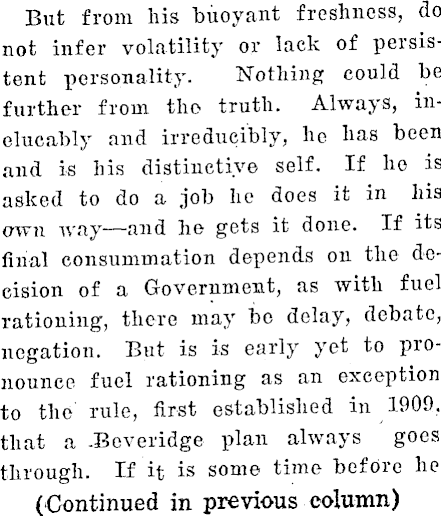 But from his buoyant freshness, do not infer volatility or lack of persistent personality. Nothing could be further from the truth. Always, inelucably and irreducibly, he has been and is his distinctive self. If he is asked to do a job he does it in his own way—and he gets it done. If its final consummation depends on the decision of a Government, as with fuel rationing, there may be delay, debate, negation. But is is early yet to pronounce fuel rationing as an exception to the rule, first established in 1909, that a Beveridge plan always goes through. If it is some time before he

(Continued in previous column)